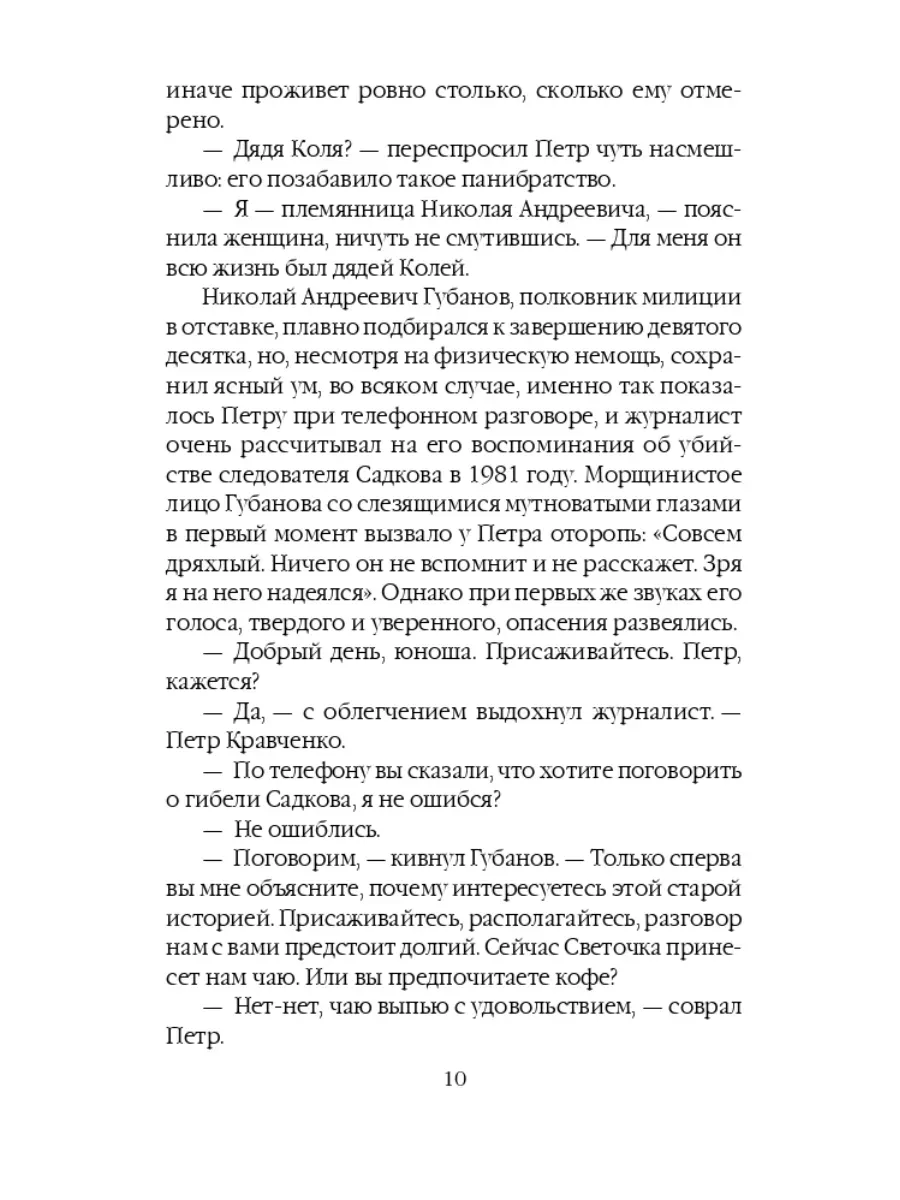 иначе проживет ровно столько, сколько ему отмерено.

— Дядя Коля? — переспросил Петр чуть насмешливо: его позабавило такое панибратство.

— Я — племянница Николая Андреевича, — пояснила женщина, ничуть не смутившись. — Для меня он всю жизнь был дядей Колей.

Николай Андреевич Губанов, полковник милиции в отставке, плавно подбирался к завершению девятого десятка, но, несмотря на физическую немощь, сохранил ясный ум, во всяком случае, именно так показалось Петру при телефонном разговоре, и журналист очень рассчитывал на его воспоминания об убийстве следователя Садкова в 1981 году. Морщинистое лицо Губанова со слезящимися мутноватыми глазами в первый момент вызвало у Петра оторопь: «Совсем дряхлый. Ничего он не вспомнит и не расскажет. Зря я на него надеялся». Однако при первых же звуках его голоса, твердого и уверенного, опасения развеялись.

— Добрый день, юноша. Присаживайтесь. Петр, кажется?

— Да, — с облегчением выдохнул журналист. — Петр Кравченко.

— По телефону вы сказали, что хотите поговорить о гибели Садкова, я не ошибся?

— Не ошиблись.

— Поговорим, — кивнул Губанов. — Только сперва вы мне объясните, почему интересуетесь этой старой историей. Присаживайтесь, располагайтесь, разговор нам с вами предстоит долгий. Сейчас Светочка принесет нам чаю. Или вы предпочитаете кофе?

— Нет-нет, чаю выпью с удовольствием, — соврал Петр.

10